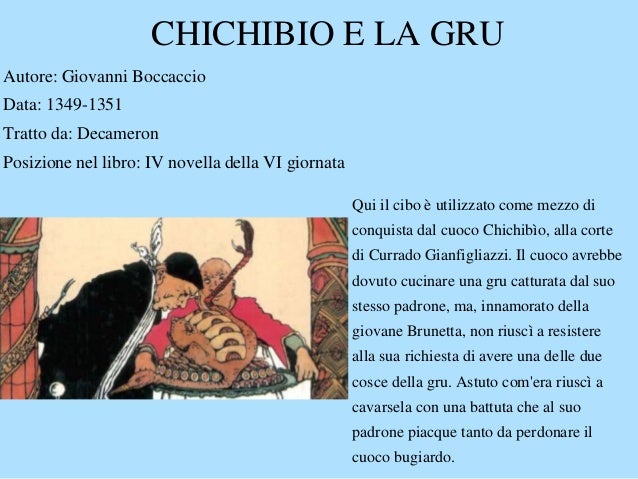 CHICHIBIO E LA GRU

Autore: Giovanni Boccaccio

Data: 1349-1351

Tratto da: Decameron

Posizione nel libro: IV novella della VI giornata

Qui il cibo è utilizzato come mezzo di conquista dal cuoco Chichibìo, alla corte di Currado Gianfigliazzi. Il cuoco avrebbe dovuto cucinare una gru catturata dal suo stesso padrone, ma, innamorato della giovane Brunetta, non riuscì a resistere alla sua richiesta di avere una delle due cosce della gru. Astuto com'era riuscì a cavarsela con una battuta che al suo padrone piacque tanto da perdonare il cuoco bugiardo.